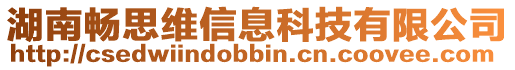 湖南畅思维信息科技有限公司
http://csedwiindobbin.cn.coovee.com